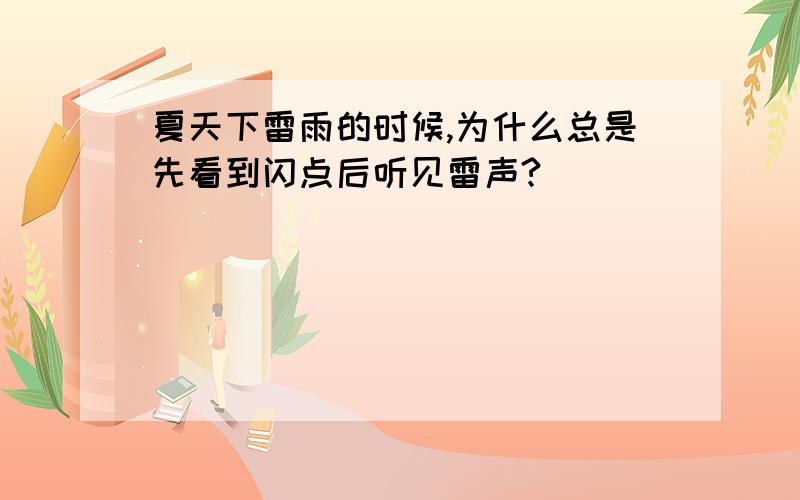 夏天下雷雨的时候,为什么总是先看到闪点后听见雷声?